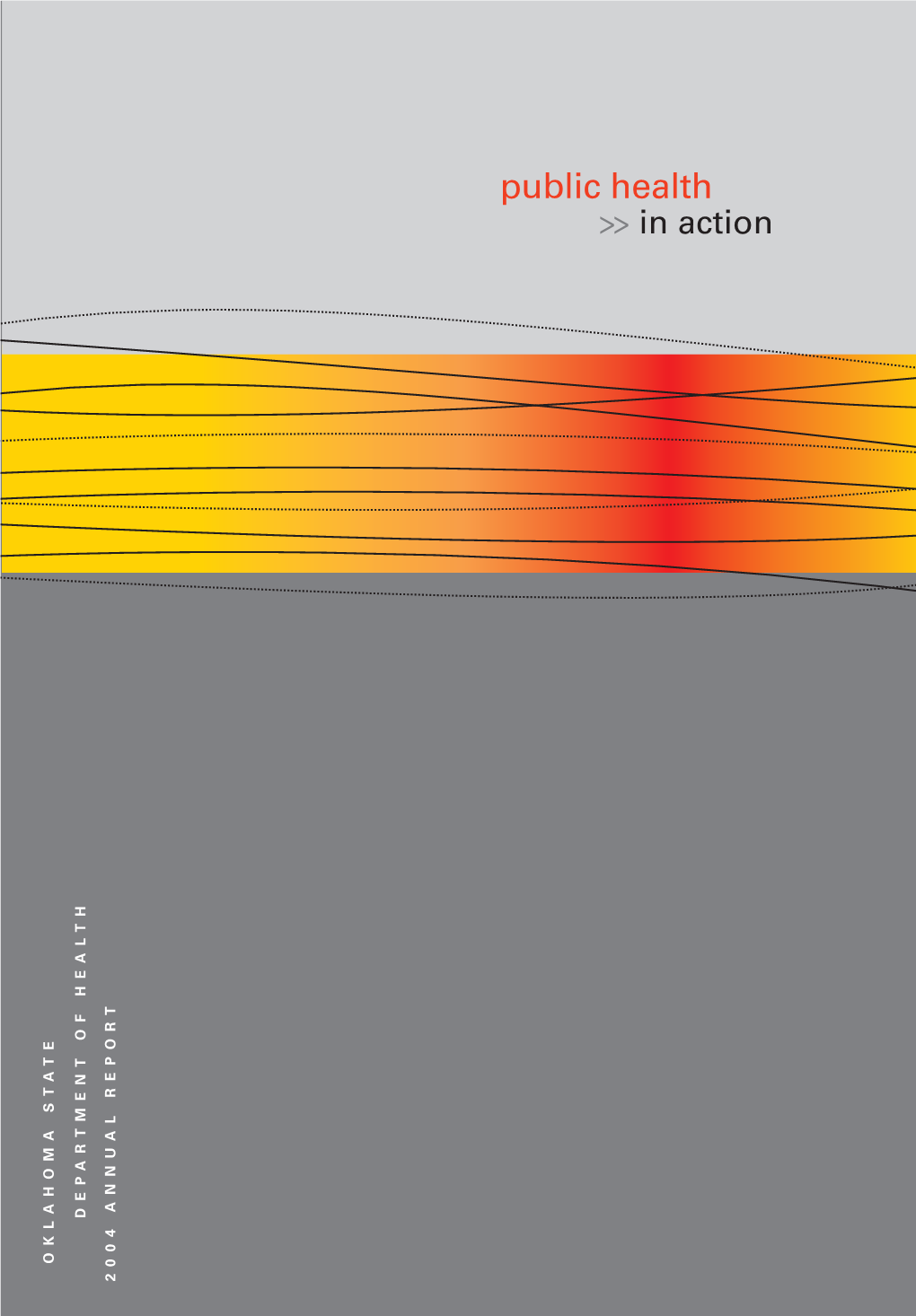 public health
>> in action

OKLAHOMA STATE
DEPARTMENT OF HEALTH
2004 ANNUAL REPORT